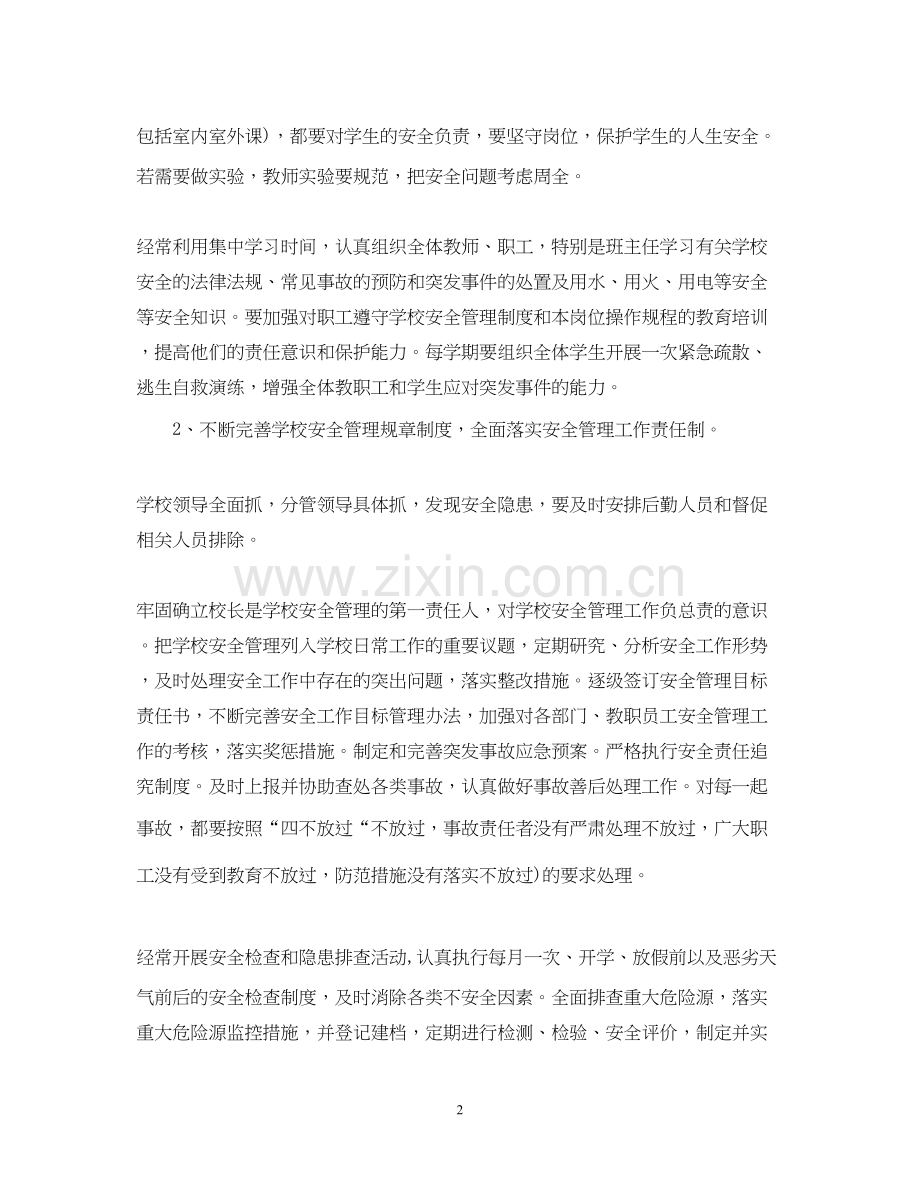 包括室内室外课），都要对学生的安全负责，要坚守岗位，保护学生的人生安全。若需要做实验，教师实验要规范，把安全问题考虑周全。

经常利用集中学习时间，认真组织全体教师、职工，特别是班主任学习有关学校安全的法律法规、常见事故的预防和突发事件的处置及用水、用火、用电等安全等安全知识。要加强对职工遵守学校安全管理制度和本岗位操作规程的教育培训，提高他们的责任意识和保护能力。每学期要组织全体学生开展一次紧急疏散、逃生自救演练，增强全体教职工和学生应对突发事件的能力。

2、不断完善学校安全管理规章制度，全面落实安全管理工作责任制。

学校领导全面抓，分管领导具体抓，发现安全隐患，要及时安排后勤人员和督促相关人员排除。

www.zixin.com.cn

牢固确立校长是学校安全管理的第一责任人，对学校安全管理工作负总责的意识。把学校安全管理列入学校日常工作的重要议题，定期研究、分析安全工作形势，及时处理安全工作中存在的突出问题，落实整改措施。逐级签订安全管理目标责任书，不断完善安全工作目标管理办法，加强对各部门、教职员工安全管理工作的考核，落实奖惩措施。制定和完善突发事故应急预案。严格执行安全责任追究制度。及时上报并协助查处各类事故，认真做好事故善后处理工作。对每一起事故，都要按照“四不放过“不放过，事故责任者没有严肃处理不放过，广大职工没有受到教育不放过，防范措施没有落实不放过)的要求处理。

经常开展安全检查和隐患排查活动,认真执行每月一次、开学、放假前以及恶劣天气前后的安全检查制度，及时消除各类不安全因素。全面排查重大危险源，落实重大危险源监控措施，并登记建档，定期进行检测、检验、安全评价，制定并实

2